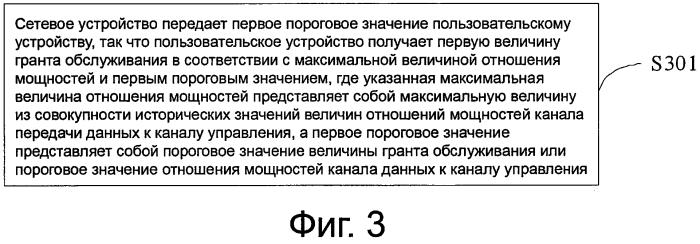 Сетевое устройство передает первое пороговое значение пользовательскому устройству, так что пользовательское устройство получает первую величину гранта обслуживания в соответствии с максимальной величиной отношения мощностей и первым пороговым значением, где указанная максимальная величина отношения мощностей представляет собой максимальную величину из совокупности исторических значений величин отношений мощностей канала передачи данных к каналу управления, а первое пороговое значение представляет собой пороговое значение величины гранта обслуживания или пороговое значение отношения мощностей канала данных к каналу управления

S301

Фиг. 3